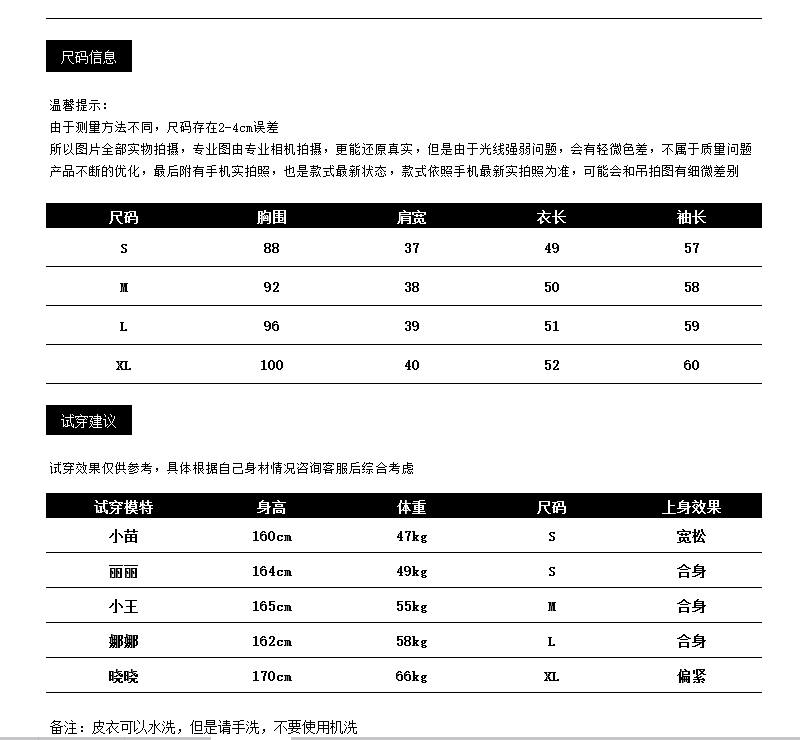 尺码信息

温馨提示：
由于测量方法不同，尺码存在2-4cm误差
所以图片全部实物拍摄，专业图由专业相机拍摄，更能还原真实，但是由于光线强弱问题，会有轻微色差，不属于质量问题
产品不断的优化，最后附有手机实拍照，也是款式最新状态，款式依照手机最新实拍照为准，可能会和吊拍图有细微差别

| 尺码 | 胸围 | 肩宽 | 衣长 | 袖长 |
|---|---|---|---|---|
| S | 88 | 37 | 49 | 57 |
| M | 92 | 38 | 50 | 58 |
| L | 96 | 39 | 51 | 59 |
| XL | 100 | 40 | 52 | 60 |

试穿建议

试穿效果仅供参考，具体根据自己身材情况咨询客服后综合考虑

| 试穿模特 | 身高 | 体重 | 尺码 | 上身效果 |
|---|---|---|---|---|
| 小苗 | 160cm | 47kg | S | 宽松 |
| 丽丽 | 164cm | 49kg | S | 合身 |
| 小王 | 165cm | 55kg | M | 合身 |
| 娜娜 | 162cm | 58kg | L | 合身 |
| 晓晓 | 170cm | 66kg | XL | 偏紧 |

备注：皮衣可以水洗，但是请手洗，不要使用机洗